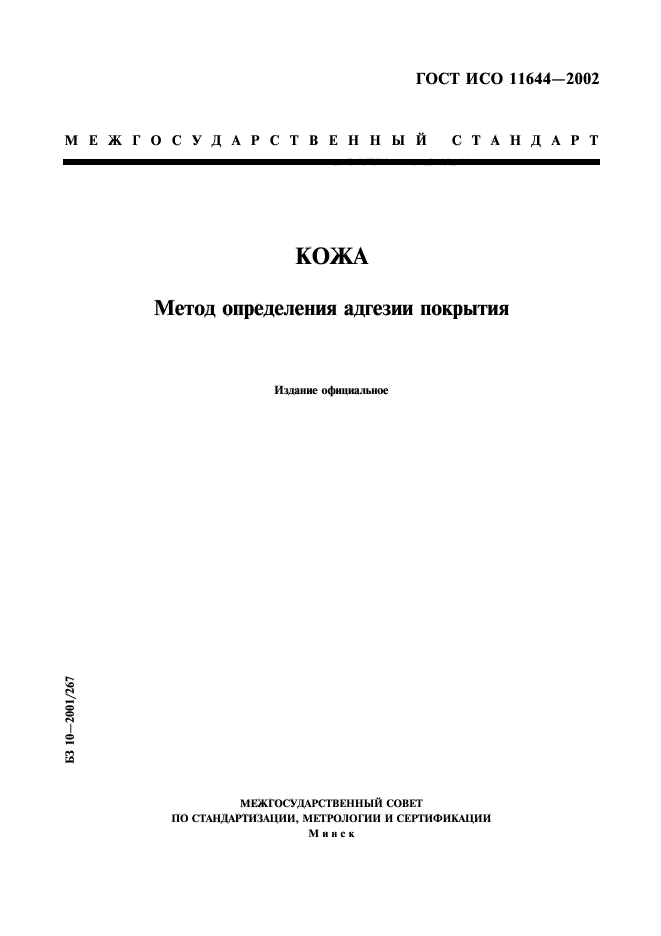 ГОСТ ИСО 11644—2002

МЕЖГОСУДАРСТВЕННЫЙ СТАНДАРТ

КОЖА

Метод определения адгезии покрытия

Издание официальное

БЗ 10—2001/267

МЕЖГОСУДАРСТВЕННЫЙ СОВЕТ
ПО СТАНДАРТИЗАЦИИ, МЕТРОЛОГИИ И СЕРТИФИКАЦИИ
Минск